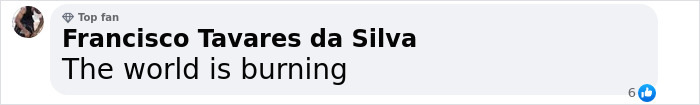 Top fan
Francisco Tavares da Silva
The world is burning
6